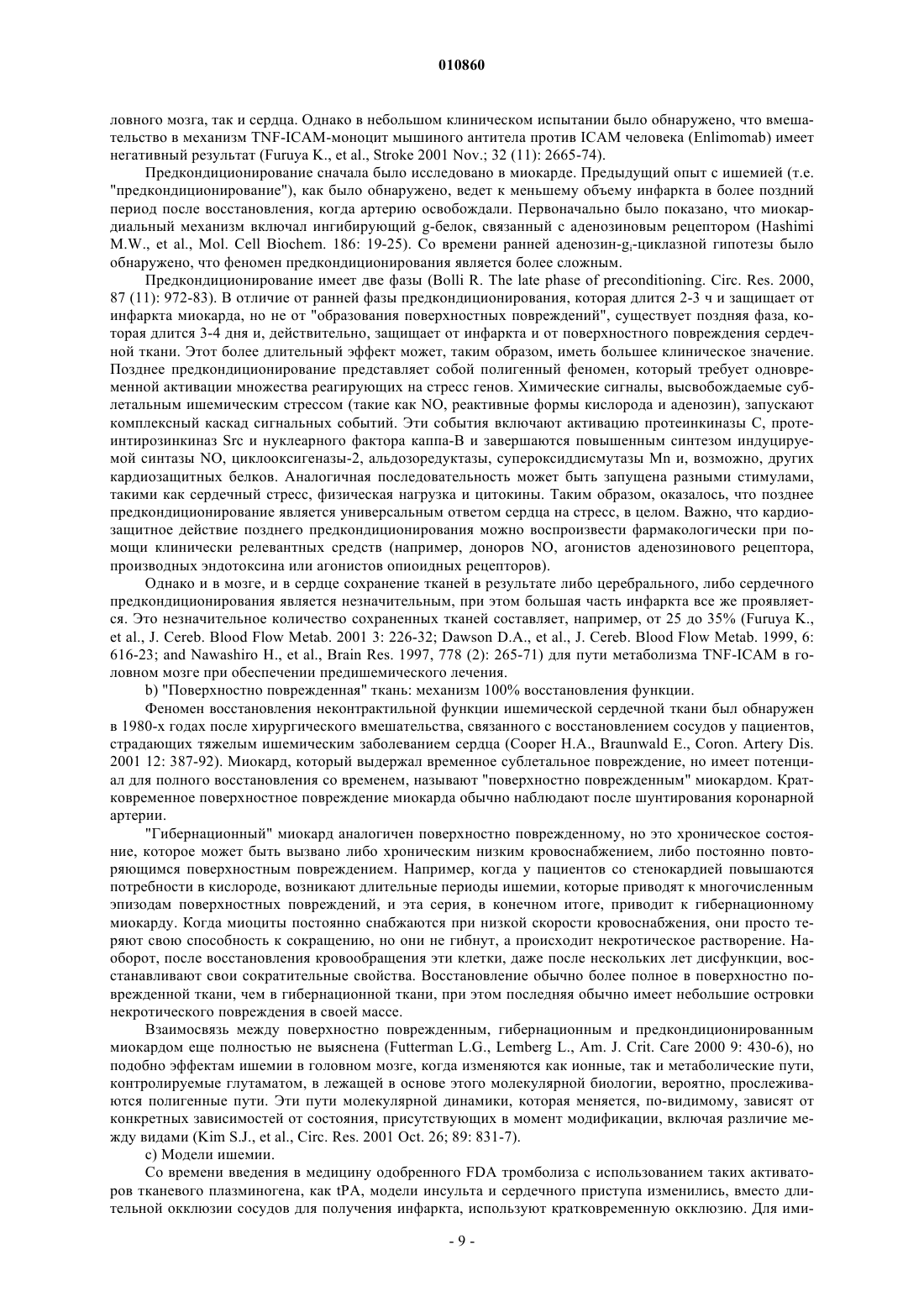 010860

ловного мозга, так и сердца. Однако в небольшом клиническом испытании было обнаружено, что вмешательство в механизм TNF-ICAM-моноцит мышиного антитела против ICAM человека (Enlimomab) имеет негативный результат (Furuya K., et al., Stroke 2001 Nov.; 32 (11): 2665-74).

Предкондиционирование сначала было исследовано в миокарде. Предыдущий опыт с ишемией (т.е. "предкондиционирование"), как было обнаружено, ведет к меньшему объему инфаркта в более поздний период после восстановления, когда артерию освобождали. Первоначально было показано, что миокардиальный механизм включал ингибирующий g-белок, связанный с аденозиновым рецептором (Hashimi M.W., et al., Mol. Cell Biochem. 186: 19-25). Со времени ранней аденозин-$g_i$-циклазной гипотезы было обнаружено, что феномен предкондиционирования является более сложным.

Предкондиционирование имеет две фазы (Bolli R. The late phase of preconditioning. Circ. Res. 2000, 87 (11): 972-83). В отличие от ранней фазы предкондиционирования, которая длится 2-3 ч и защищает от инфаркта миокарда, но не от "образования поверхностных повреждений", существует поздняя фаза, которая длится 3-4 дня и, действительно, защищает от инфаркта и от поверхностного повреждения сердечной ткани. Этот более длительный эффект может, таким образом, иметь большее клиническое значение. Позднее предкондиционирование представляет собой полигенный феномен, который требует одновременной активации множества реагирующих на стресс генов. Химические сигналы, высвобождаемые сублетальным ишемическим стрессом (такие как NO, реактивные формы кислорода и аденозин), запускают комплексный каскад сигнальных событий. Эти события включают активацию протеинкиназы C, протеинтирозинкиназ Src и нуклеарного фактора каппа-B и завершаются повышенным синтезом индуцируемой синтазы NO, циклооксигеназы-2, альдозоредуктазы, супероксиддисмутазы Mn и, возможно, других кардиозащитных белков. Аналогичная последовательность может быть запущена разными стимулами, такими как сердечный стресс, физическая нагрузка и цитокины. Таким образом, оказалось, что позднее предкондиционирование является универсальным ответом сердца на стресс, в целом. Важно, что кардиозащитное действие позднего предкондиционирования можно воспроизвести фармакологически при помощи клинически релевантных средств (например, доноров NO, агонистов аденозинового рецептора, производных эндотоксина или агонистов опиоидных рецепторов).

Однако и в мозге, и в сердце сохранение тканей в результате либо церебрального, либо сердечного предкондиционирования является незначительным, при этом большая часть инфаркта все же проявляется. Это незначительное количество сохраненных тканей составляет, например, от 25 до 35% (Furuya K., et al., J. Cereb. Blood Flow Metab. 2001 3: 226-32; Dawson D.A., et al., J. Cereb. Blood Flow Metab. 1999, 6: 616-23; and Nawashiro H., et al., Brain Res. 1997, 778 (2): 265-71) для пути метаболизма TNF-ICAM в головном мозге при обеспечении предишемического лечения.

b) "Поверхностно поврежденная" ткань: механизм 100% восстановления функции.

Феномен восстановления неконтрактильной функции ишемической сердечной ткани был обнаружен в 1980-х годах после хирургического вмешательства, связанного с восстановлением сосудов у пациентов, страдающих тяжелым ишемическим заболеванием сердца (Cooper H.A., Braunwald E., Coron. Artery Dis. 2001 12: 387-92). Миокард, который выдержал временное сублетальное повреждение, но имеет потенциал для полного восстановления со временем, называют "поверхностно поврежденным" миокардом. Кратковременное поверхностное повреждение миокарда обычно наблюдают после шунтирования коронарной артерии.

"Гибернационный" миокард аналогичен поверхностно поврежденному, но это хроническое состояние, которое может быть вызвано либо хроническим низким кровоснабжением, либо постоянно повторяющимся поверхностным повреждением. Например, когда у пациентов со стенокардией повышаются потребности в кислороде, возникают длительные периоды ишемии, которые приводят к многочисленным эпизодам поверхностных повреждений, и эта серия, в конечном итоге, приводит к гибернационному миокарду. Когда миоциты постоянно снабжаются при низкой скорости кровоснабжения, они просто теряют свою способность к сокращению, но они не гибнут, а происходит некротическое растворение. Наоборот, после восстановления кровообращения эти клетки, даже после нескольких лет дисфункции, восстанавливают свои сократительные свойства. Восстановление обычно более полное в поверхностно поврежденной ткани, чем в гибернационной ткани, при этом последняя обычно имеет небольшие островки некротического повреждения в своей массе.

Взаимосвязь между поверхностно поврежденным, гибернационным и предкондиционированным миокардом еще полностью не выяснена (Futterman L.G., Lemberg L., Am. J. Crit. Care 2000 9: 430-6), но подобно эффектам ишемии в головном мозге, когда изменяются как ионные, так и метаболические пути, контролируемые глутаматом, в лежащей в основе этого молекулярной биологии, вероятно, прослеживаются полигенные пути. Эти пути молекулярной динамики, которая меняется, по-видимому, зависят от конкретных зависимостей от состояния, присутствующих в момент модификации, включая различие между видами (Kim S.J., et al., Circ. Res. 2001 Oct. 26; 89: 831-7).

c) Модели ишемии.

Со времени введения в медицину одобренного FDA тромболиза с использованием таких активаторов тканевого плазминогена, как tPA, модели инсульта и сердечного приступа изменились, вместо длительной окклюзии сосудов для получения инфаркта, используют кратковременную окклюзию. Для ими-

- 9 -